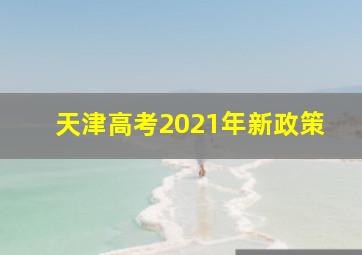 天津高考2021年新政策